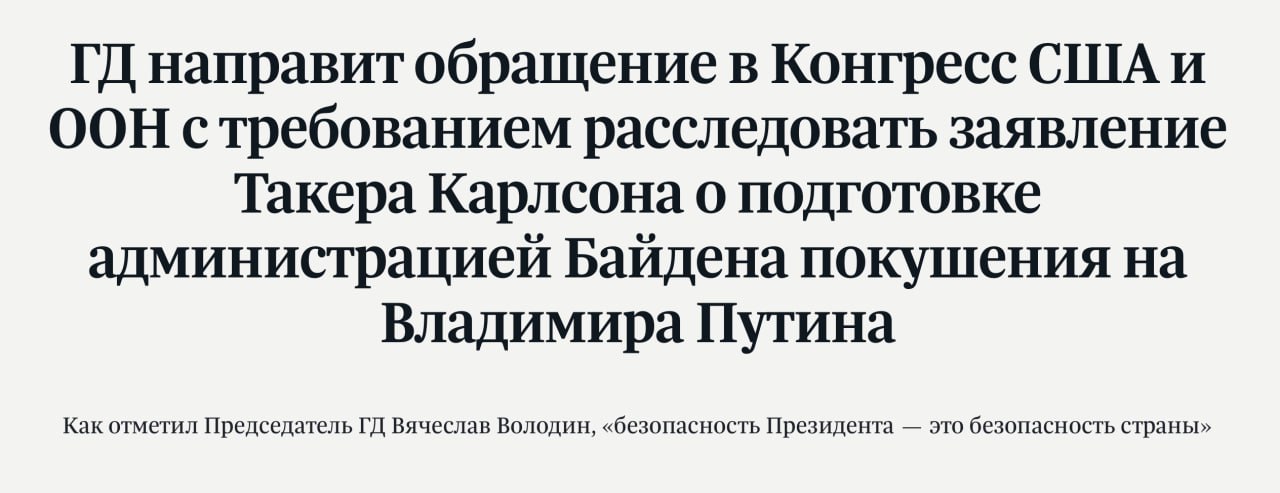 ГД направит обращение в Конгресс США и ООН с требованием расследовать заявление Такера Карлсона о подготовке администрацией Байдена покушения на Владимира Путина

Как отметил Председатель ГД Вячеслав Володин, «безопасность Президента — это безопасность страны»